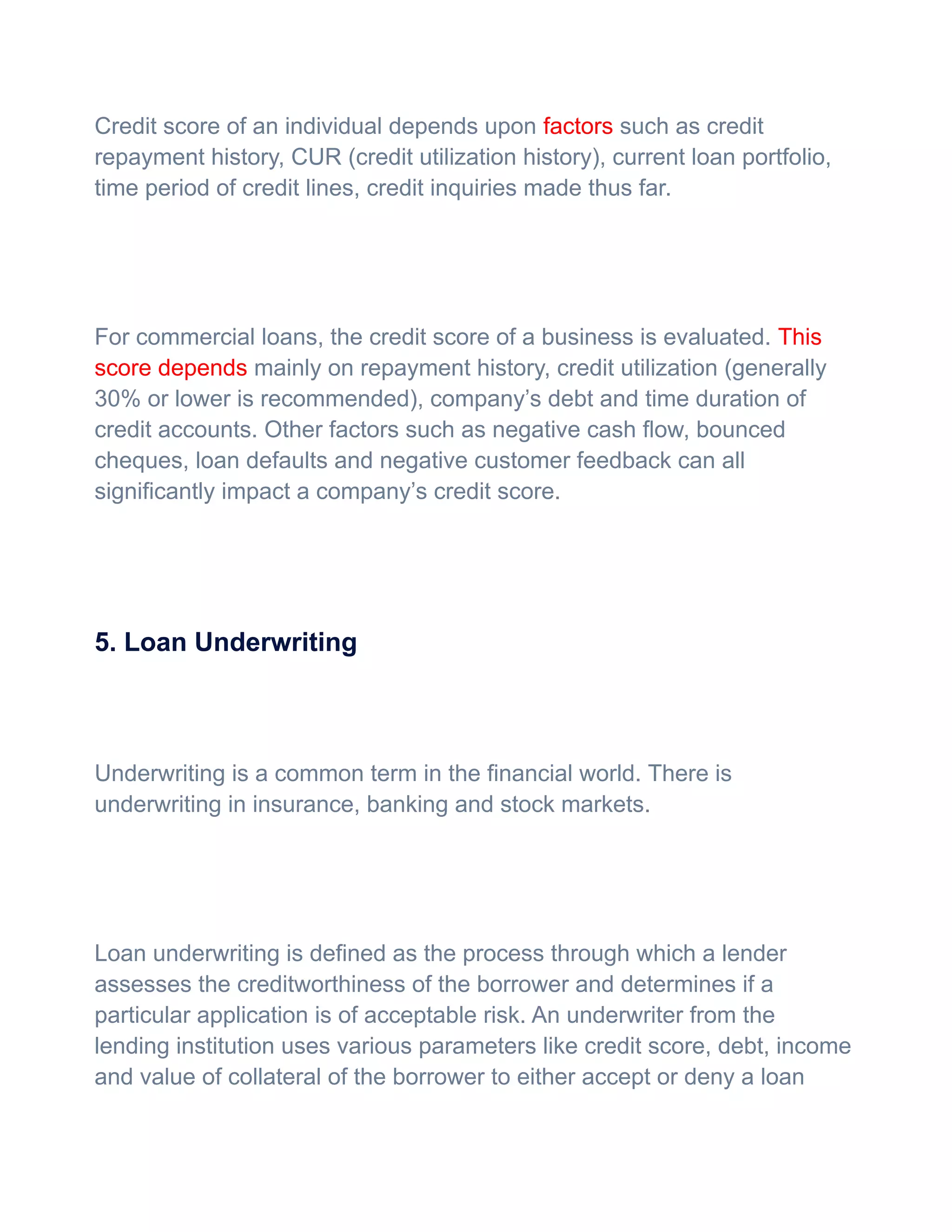 Credit score of an individual depends upon factors such as credit repayment history, CUR (credit utilization history), current loan portfolio, time period of credit lines, credit inquiries made thus far.

For commercial loans, the credit score of a business is evaluated. This score depends mainly on repayment history, credit utilization (generally 30% or lower is recommended), company's debt and time duration of credit accounts. Other factors such as negative cash flow, bounced cheques, loan defaults and negative customer feedback can all significantly impact a company's credit score.

5. Loan Underwriting

Underwriting is a common term in the financial world. There is underwriting in insurance, banking and stock markets.

Loan underwriting is defined as the process through which a lender assesses the creditworthiness of the borrower and determines if a particular application is of acceptable risk. An underwriter from the lending institution uses various parameters like credit score, debt, income and value of collateral of the borrower to either accept or deny a loan